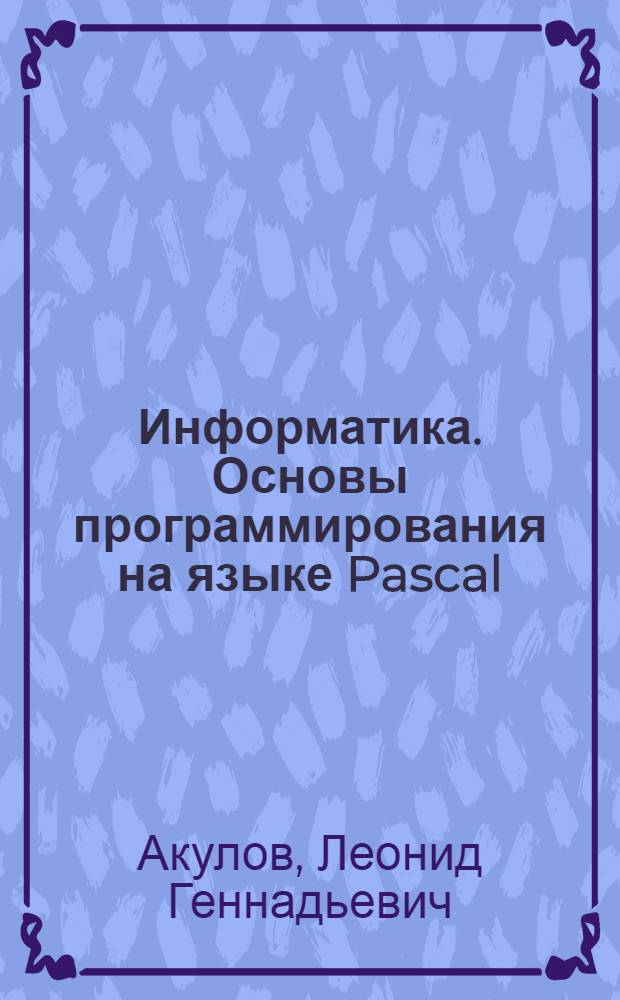 Информатика. Основы программирования на языке Pascal

Акулов, Леонид Геннадьевич